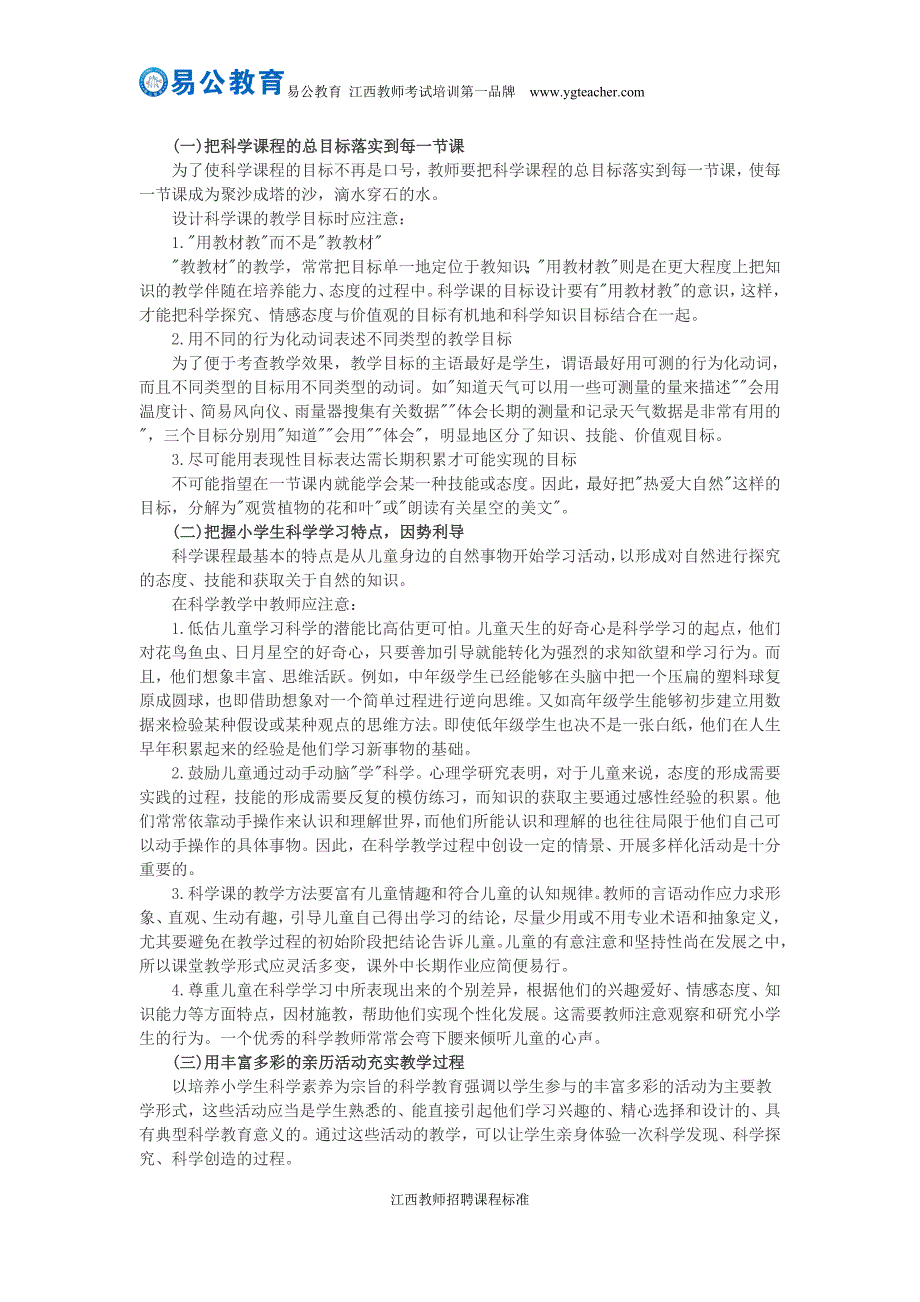 易公教育 易公教育 江西教师考试培训第一品牌 www.ygteacher.com

(一)把科学课程的总目标落实到每一节课

为了使科学课程的目标不再是口号，教师要把科学课程的总目标落实到每一节课，使每一节课成为聚沙成塔的沙，滴水穿石的水。

设计科学课的教学目标时应注意：

1."用教材教"而不是"教教材"

"教教材"的教学，常常把目标单一地定位于教知识；"用教材教"则是在更大程度上把知识的教学伴随在培养能力、态度的过程中。科学课的目标设计要有"用教材教"的意识，这样，才能把科学探究、情感态度与价值观的目标有机地和科学知识目标结合在一起。

2.用不同的行为化动词表述不同类型的教学目标

为了便于考查教学效果，教学目标的主语最好是学生，谓语最好用可测的行为化动词，而且不同类型的目标用不同类型的动词。如"知道天气可以用一些可测量的量来描述""会用温度计、简易风向仪、雨量器搜集有关数据""体会长期的测量和记录天气数据是非常有用的"，三个目标分别用"知道""会用""体会"，明显地区分了知识、技能、价值观目标。

3.尽可能用表现性目标表达需长期积累才可能实现的目标

不可能指望在一节课内就能学会某一种技能或态度。因此，最好把"热爱大自然"这样的目标，分解为"观赏植物的花和叶"或"朗读有关星空的美文"。

(二)把握小学生科学学习特点，因势利导

科学课程最基本的特点是从儿童身边的自然事物开始学习活动，以形成对自然进行探究的态度、技能和获取关于自然的知识。

在科学教学中教师应注意：

1.低估儿童学习科学的潜能比高估更可怕。儿童天生的好奇心是科学学习的起点，他们对花鸟鱼虫、日月星空的好奇心，只要善加引导就能转化为强烈的求知欲望和学习行为。而且，他们想象丰富、思维活跃。例如，中年级学生已经能够在头脑中把一个压扁的塑料球复原成圆球，也即借助想象对一个简单过程进行逆向思维。又如高年级学生能够初步建立用数据来检验某种假设或某种观点的思维方法。即使低年级学生也决不是一张白纸，他们在人生早年积累起来的经验是他们学习新事物的基础。

2.鼓励儿童通过动手动脑"学"科学。心理学研究表明，对于儿童来说，态度的形成需要实践的过程，技能的形成需要反复的模仿练习，而知识的获取主要通过感性经验的积累。他们常常依靠动手操作来认识和理解世界，而他们所能认识和理解的也往往局限于他们自己可以动手操作的具体事物。因此，在科学教学过程中创设一定的情景、开展多样化活动是十分重要的。

3.科学课的教学方法要富有儿童情趣和符合儿童的认知规律。教师的言语动作应力求形象、直观、生动有趣，引导儿童自己得出学习的结论，尽量少用或不用专业术语和抽象定义，尤其要避免在教学过程的初始阶段把结论告诉儿童。儿童的有意注意和坚持性尚在发展之中，所以课堂教学形式应灵活多变，课外中长期作业应简便易行。

4.尊重儿童在科学学习中所表现出来的个别差异，根据他们的兴趣爱好、情感态度、知识能力等方面特点，因材施教，帮助他们实现个性化发展。这需要教师注意观察和研究小学生的行为。一个优秀的科学教师常常会弯下腰来倾听儿童的心声。

(三)用丰富多彩的亲历活动充实教学过程

以培养小学生科学素养为宗旨的科学教育强调以学生参与的丰富多彩的活动为主要教学形式，这些活动应当是学生熟悉的、能直接引起他们学习兴趣的、精心选择和设计的、具有典型科学教育意义的。通过这些活动的教学，可以让学生亲身体验一次科学发现、科学探究、科学创造的过程。

江西教师招聘课程标准